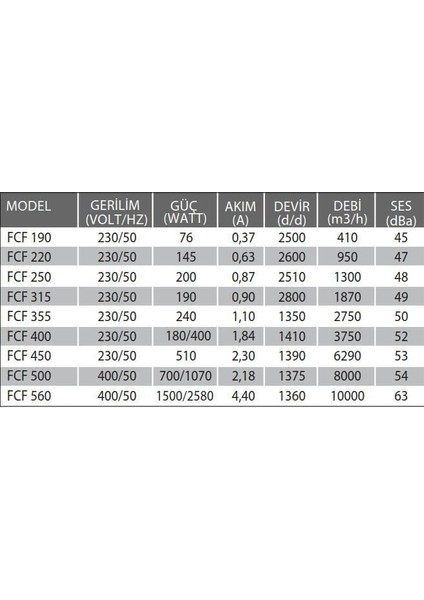 | MODEL | GERİLİM (VOLT/HZ) | GÜÇ (WATT) | AKIM (A) | DEVİR (d/d) | DEBİ (m3/h) | SES (dBa) |
|---|---|---|---|---|---|---|
| FCF 190 | 230/50 | 76 | 0,37 | 2500 | 410 | 45 |
| FCF 220 | 230/50 | 145 | 0,63 | 2600 | 950 | 47 |
| FCF 250 | 230/50 | 200 | 0,87 | 2510 | 1300 | 48 |
| FCF 315 | 230/50 | 190 | 0,90 | 2800 | 1870 | 49 |
| FCF 355 | 230/50 | 240 | 1,10 | 1350 | 2750 | 50 |
| FCF 400 | 230/50 | 180/400 | 1,84 | 1410 | 3750 | 52 |
| FCF 450 | 230/50 | 510 | 2,30 | 1390 | 6290 | 53 |
| FCF 500 | 400/50 | 700/1070 | 2,18 | 1375 | 8000 | 54 |
| FCF 560 | 400/50 | 1500/2580 | 4,40 | 1360 | 10000 | 63 |